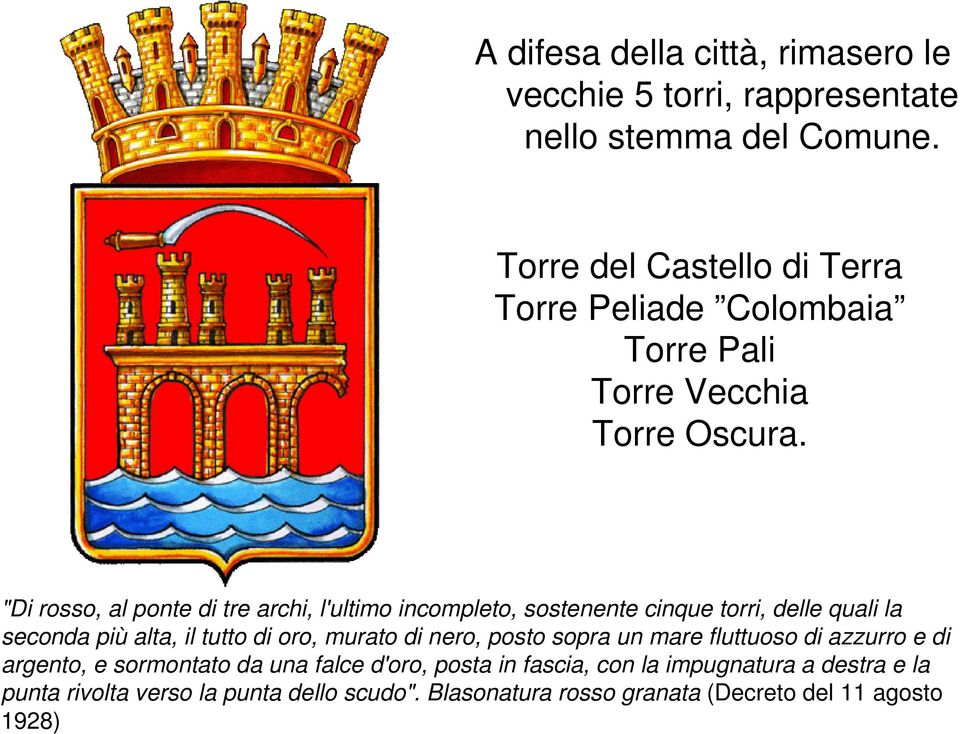 A difesa della città, rimasero le vecchie 5 torri, rappresentate nello stemma del Comune.

Torre del Castello di Terra
Torre Peliade ”Colombaia”
Torre Pali
Torre Vecchia
Torre Oscura.

"Di rosso, al ponte di tre archi, l'ultimo incompleto, sostenente cinque torri, delle quali la seconda più alta, il tutto di oro, murato di nero, posto sopra un mare fluttuoso di azzurro e di argento, e sormontato da una falce d'oro, posta in fascia, con la impugnatura a destra e la punta rivolta verso la punta dello scudo". Blasonatura rosso granata (Decreto del 11 agosto 1928)